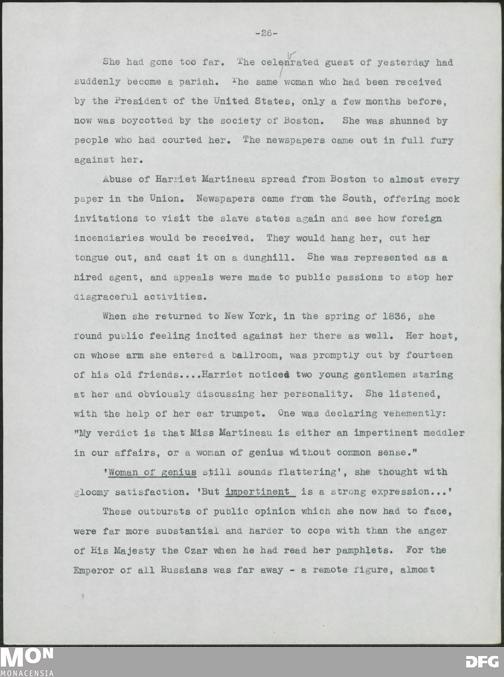 -26-

She had gone too far. The celebrated guest of yesterday had suddenly become a pariah. The same woman who had been received by the President of the United States, only a few months before, now was boycotted by the society of Boston. She was shunned by people who had courted her. The newspapers came out in full fury against her.

Abuse of Harriet Martineau spread from Boston to almost every paper in the Union. Newspapers came from the South, offering mock invitations to visit the slave states again and see how foreign incendiaries would be received. They would hang her, cut her tongue out, and cast it on a dunghill. She was represented as a hired agent, and appeals were made to public passions to stop her disgraceful activities.

When she returned to New York, in the spring of 1836, she found public feeling incited against her there as well. Her host, on whose arm she entered a ballroom, was promptly cut by fourteen of his old friends....Harriet noticed two young gentlemen staring at her and obviously discussing her personality. She listened, with the help of her ear trumpet. One was declaring vehemently: "My verdict is that Miss Martineau is either an impertinent meddler in our affairs, or a woman of genius without common sense."

'Woman of genius still sounds flattering', she thought with gloomy satisfaction. 'But impertinent is a strong expression...'

These outbursts of public opinion which she now had to face, were far more substantial and harder to cope with than the anger of His Majesty the Czar when he had read her pamphlets. For the Emperor of all Russians was far away - a remote figure, almost

MON
MONACENSIA

DFG